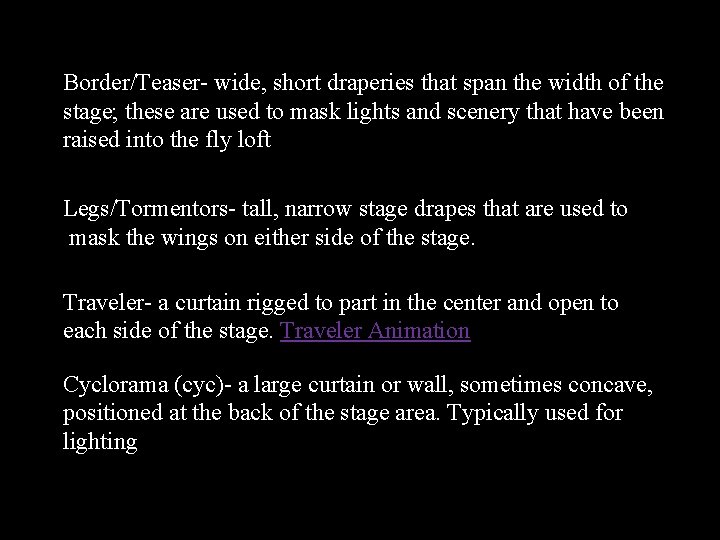 Border/Teaser- wide, short draperies that span the width of the stage; these are used to mask lights and scenery that have been raised into the fly loft

Legs/Tormentors- tall, narrow stage drapes that are used to mask the wings on either side of the stage.

Traveler- a curtain rigged to part in the center and open to each side of the stage. Traveler Animation

Cyclorama (cyc)- a large curtain or wall, sometimes concave, positioned at the back of the stage area. Typically used for lighting